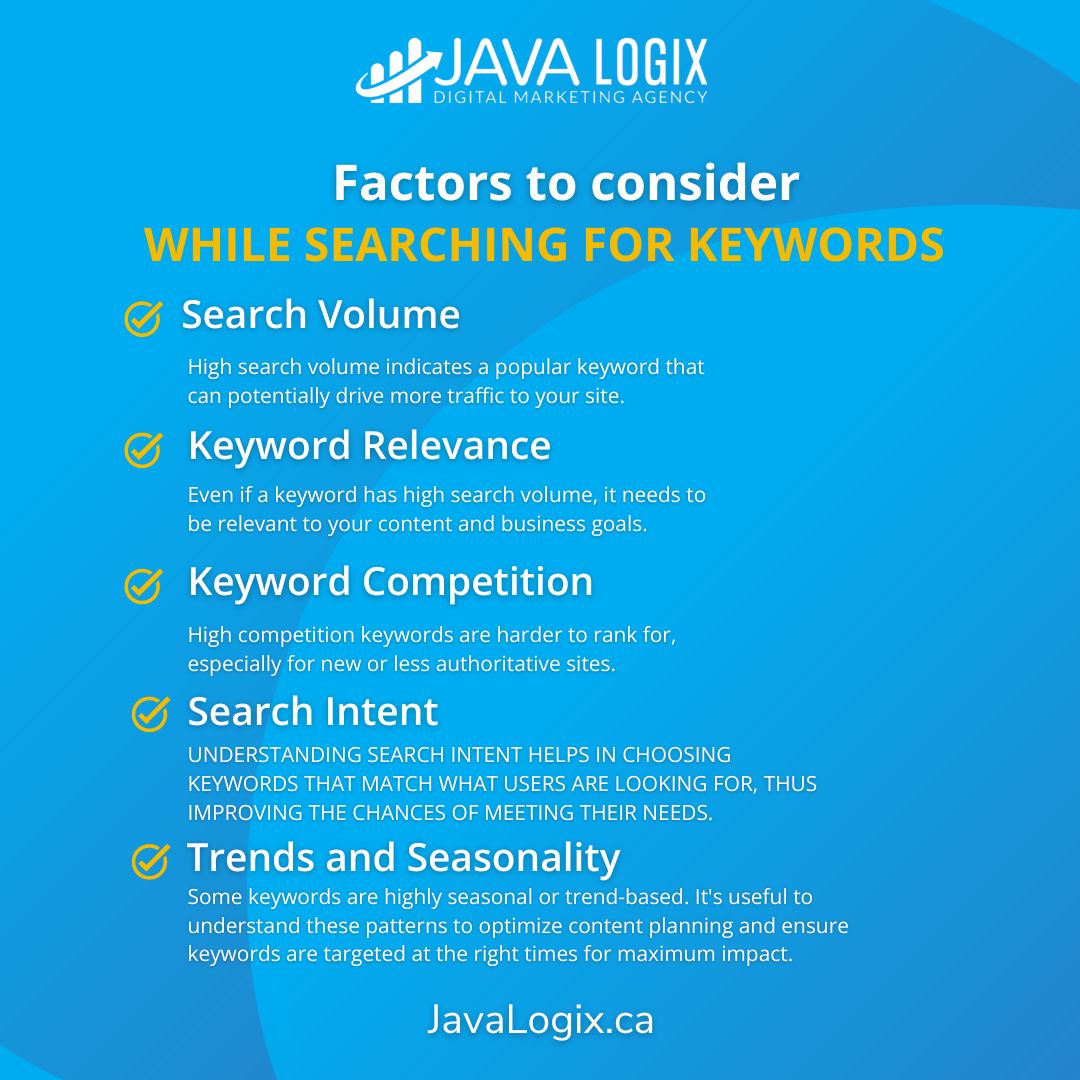 JAVA LOGIX
DIGITAL MARKETING AGENCY

Factors to consider
WHILE SEARCHING FOR KEYWORDS

Search Volume
High search volume indicates a popular keyword that can potentially drive more traffic to your site.

Keyword Relevance
Even if a keyword has high search volume, it needs to be relevant to your content and business goals.

Keyword Competition
High competition keywords are harder to rank for, especially for new or less authoritative sites.

Search Intent
UNDERSTANDING SEARCH INTENT HELPS IN CHOOSING KEYWORDS THAT MATCH WHAT USERS ARE LOOKING FOR, THUS IMPROVING THE CHANCES OF MEETING THEIR NEEDS.

Trends and Seasonality
Some keywords are highly seasonal or trend-based. It's useful to understand these patterns to optimize content planning and ensure keywords are targeted at the right times for maximum impact.

JavaLogix.ca